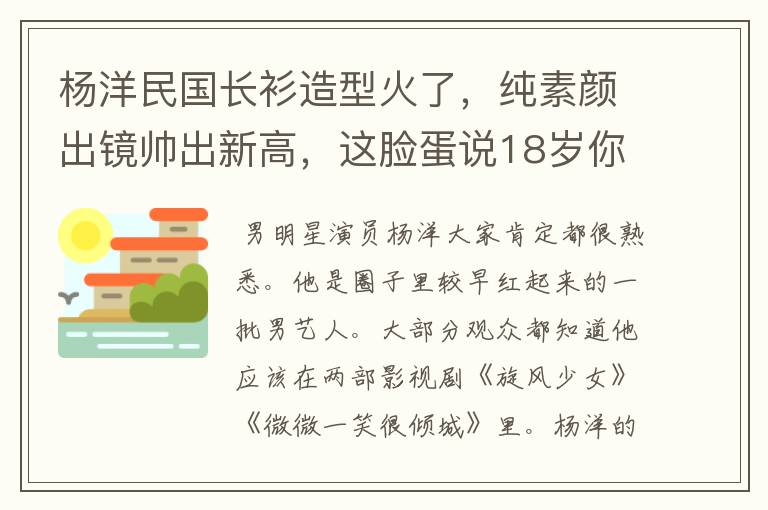 杨洋民国长衫造型火了，纯素颜出镜帅出新高，这脸蛋说18岁你

男明星演员杨洋大家肯定都很熟悉。他是圈子里较早红起来的一批男艺人。大部分观众都知道他应该在两部影视剧《旋风少女》《微微一笑很倾城》里。杨洋的